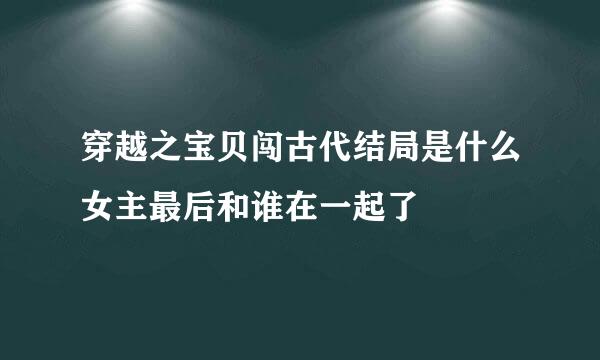 穿越之宝贝闯古代结局是什么女主最后和谁在一起了